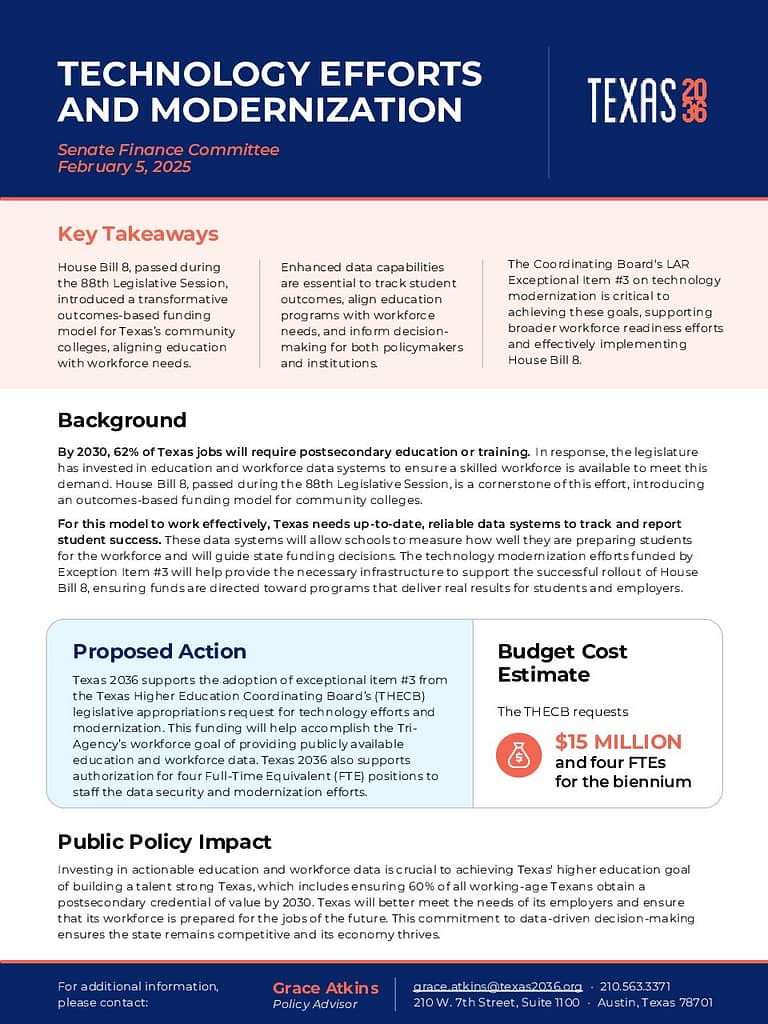 TECHNOLOGY EFFORTS AND MODERNIZATION

Senate Finance Committee
February 5, 2025

TEXAS 2036

Key Takeaways

House Bill 8, passed during the 88th Legislative Session, introduced a transformative outcomes-based funding model for Texas's community colleges, aligning education with workforce needs.

Enhanced data capabilities are essential to track student outcomes, align education programs with workforce needs, and inform decision-making for both policymakers and institutions.

The Coordinating Board's LAR Exceptional Item #3 on technology modernization is critical to achieving these goals, supporting broader workforce readiness efforts and effectively implementing House Bill 8.

Background

By 2030, 62% of Texas jobs will require postsecondary education or training. In response, the legislature has invested in education and workforce data systems to ensure a skilled workforce is available to meet this demand. House Bill 8, passed during the 88th Legislative Session, is a cornerstone of this effort, introducing an outcomes-based funding model for community colleges.

For this model to work effectively, Texas needs up-to-date, reliable data systems to track and report student success. These data systems will allow schools to measure how well they are preparing students for the workforce and will guide state funding decisions. The technology modernization efforts funded by Exception Item #3 will help provide the necessary infrastructure to support the successful rollout of House Bill 8, ensuring funds are directed toward programs that deliver real results for students and employers.

Proposed Action

Texas 2036 supports the adoption of exceptional item #3 from the Texas Higher Education Coordinating Board's (THECB) legislative appropriations request for technology efforts and modernization. This funding will help accomplish the Tri-Agency's workforce goal of providing publicly available education and workforce data. Texas 2036 also supports authorization for four Full-Time Equivalent (FTE) positions to staff the data security and modernization efforts.

Budget Cost Estimate

The THECB requests

$15 MILLION
and four FTEs
for the biennium

Public Policy Impact

Investing in actionable education and workforce data is crucial to achieving Texas' higher education goal of building a talent strong Texas, which includes ensuring 60% of all working-age Texans obtain a postsecondary credential of value by 2030. Texas will better meet the needs of its employers and ensure that its workforce is prepared for the jobs of the future. This commitment to data-driven decision-making ensures the state remains competitive and its economy thrives.

For additional information, please contact:

Grace Atkins
Policy Advisor

grace.atkins@texas2036.org · 210.563.3371
210 W. 7th Street, Suite 1100 · Austin, Texas 78701